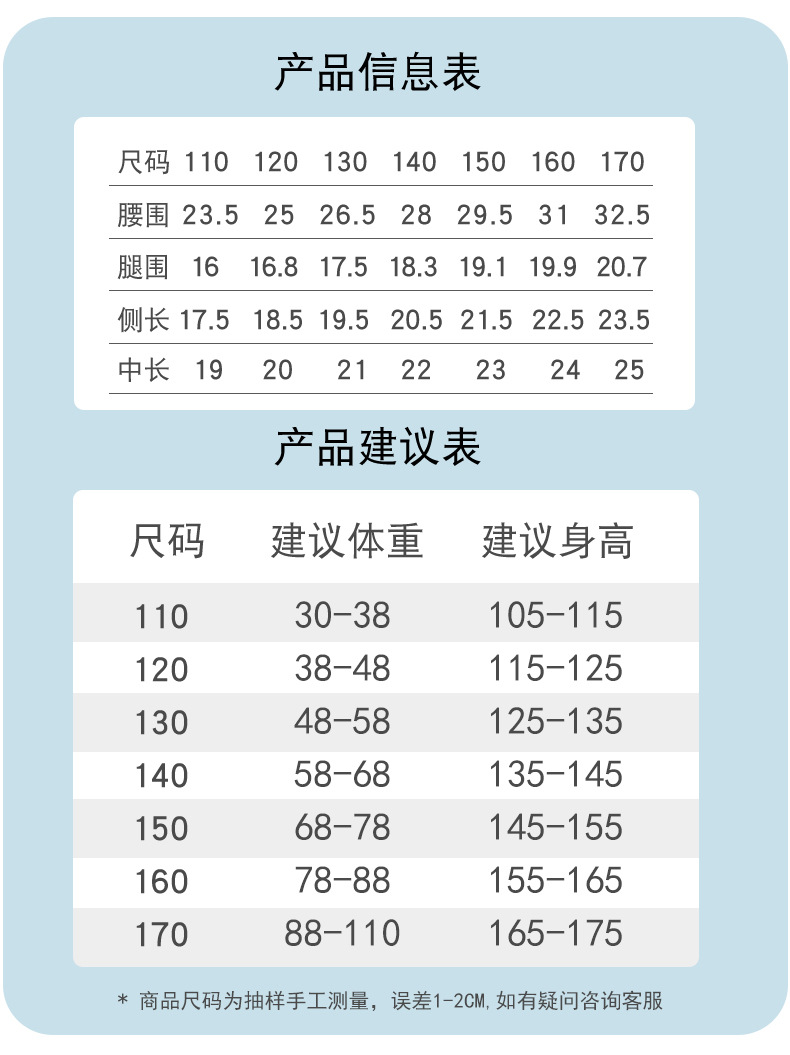 产品信息表

| 尺码 | 110 | 120 | 130 | 140 | 150 | 160 | 170 |
|---|---|---|---|---|---|---|---|
| 腰围 | 23.5 | 25 | 26.5 | 28 | 29.5 | 31 | 32.5 |
| 腿围 | 16 | 16.8 | 17.5 | 18.3 | 19.1 | 19.9 | 20.7 |
| 侧长 | 17.5 | 18.5 | 19.5 | 20.5 | 21.5 | 22.5 | 23.5 |
| 中长 | 19 | 20 | 21 | 22 | 23 | 24 | 25 |

产品建议表

| 尺码 | 建议体重 | 建议身高 |
|---|---|---|
| 110 | 30-38 | 105-115 |
| 120 | 38-48 | 115-125 |
| 130 | 48-58 | 125-135 |
| 140 | 58-68 | 135-145 |
| 150 | 68-78 | 145-155 |
| 160 | 78-88 | 155-165 |
| 170 | 88-110 | 165-175 |

* 商品尺码为抽样手工测量，误差1-2CM,如有疑问咨询客服